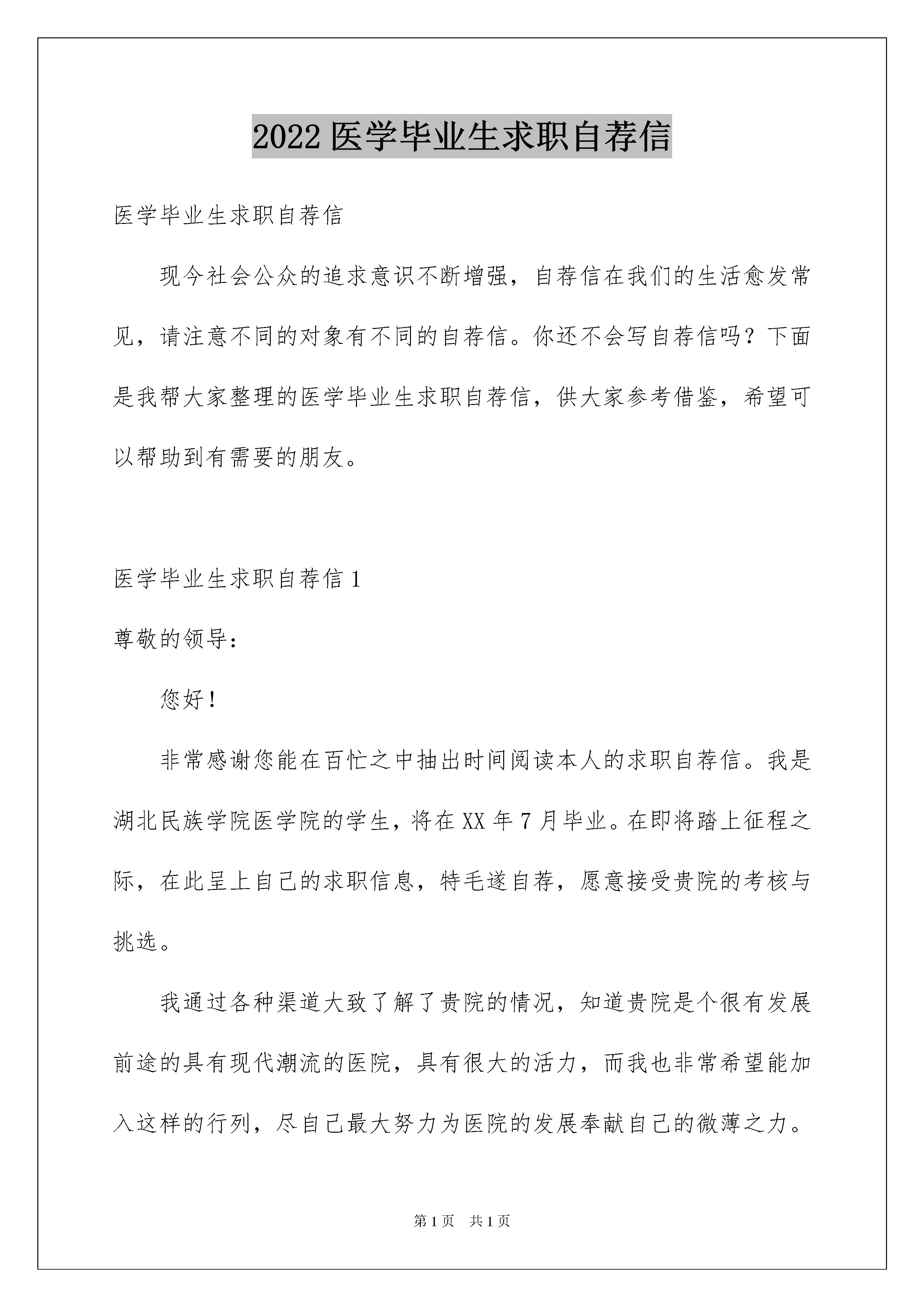 2022 医学毕业生求职自荐信

医学毕业生求职自荐信

现今社会公众的追求意识不断增强，自荐信在我们的生活愈发常见，请注意不同的对象有不同的自荐信。你还不会写自荐信吗？下面是我帮大家整理的医学毕业生求职自荐信，供大家参考借鉴，希望可以帮助到有需要的朋友。

医学毕业生求职自荐信 1

尊敬的领导：

您好！

非常感谢您能在百忙之中抽出时间阅读本人的求职自荐信。我是湖北民族学院医学院的学生，将在 XX 年 7 月毕业。在即将踏上征程之际，在此呈上自己的求职信息，特毛遂自荐，愿意接受贵院的考核与挑选。

我通过各种渠道大致了解了贵院的情况，知道贵院是个很有发展前途的具有现代潮流的医院，具有很大的活力，而我也非常希望能加入这样的行列，尽自己最大努力为医院的发展奉献自己的微薄之力。

第 1 页 共 1 页